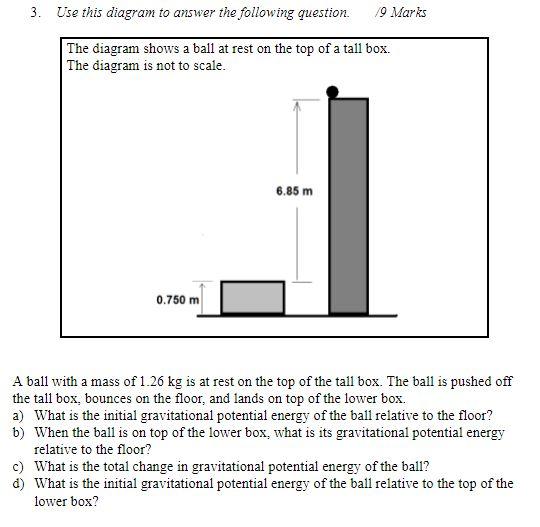 3. Use this diagram to answer the following question. /9 Marks

The diagram shows a ball at rest on the top of a tall box.
The diagram is not to scale.

6.85 m

0.750 m

A ball with a mass of 1.26 kg is at rest on the top of the tall box. The ball is pushed off the tall box, bounces on the floor, and lands on top of the lower box.
a) What is the initial gravitational potential energy of the ball relative to the floor?
b) When the ball is on top of the lower box, what is its gravitational potential energy relative to the floor?
c) What is the total change in gravitational potential energy of the ball?
d) What is the initial gravitational potential energy of the ball relative to the top of the lower box?